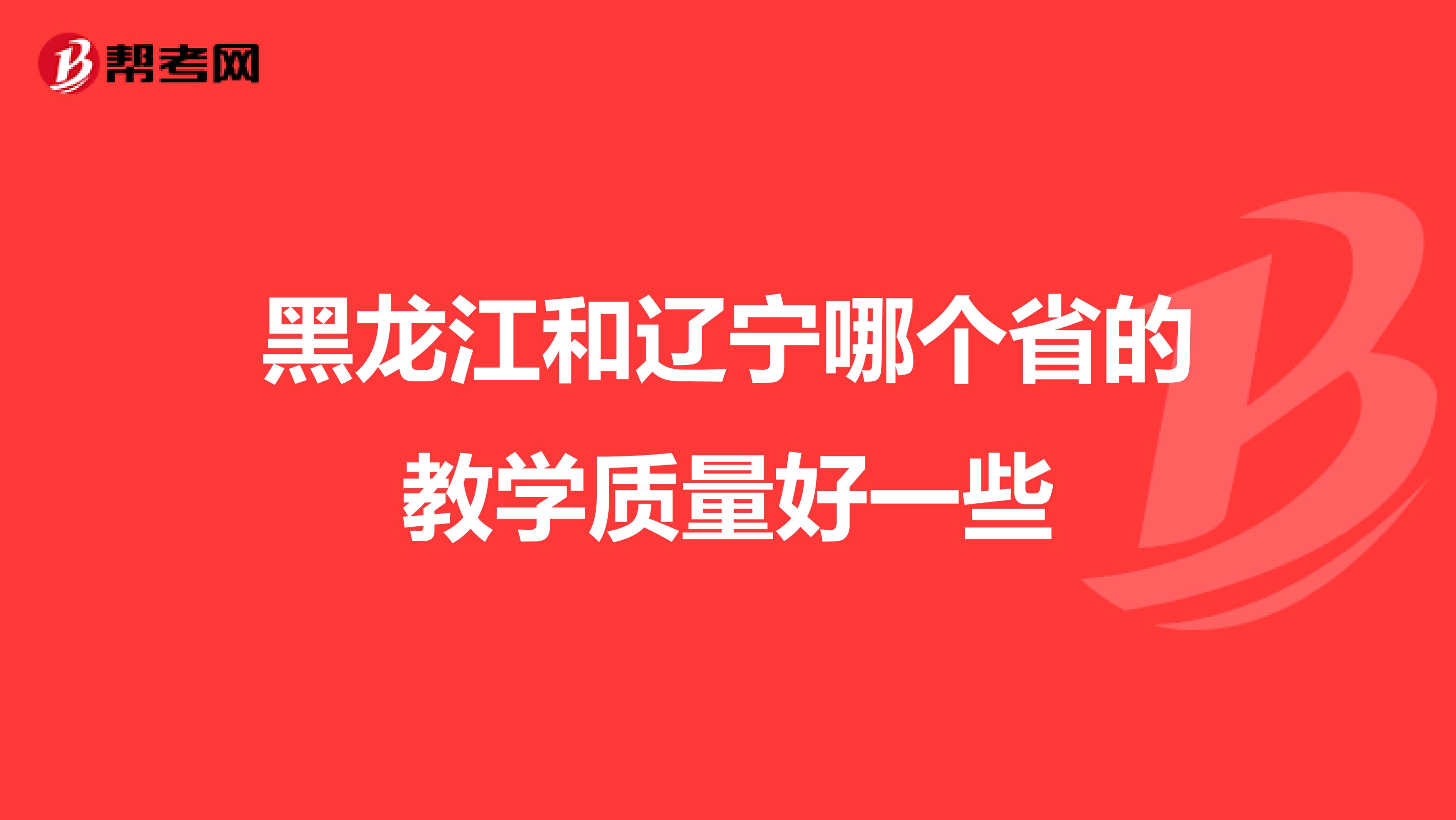 帮考网

黑龙江和辽宁哪个省的教学质量好一些